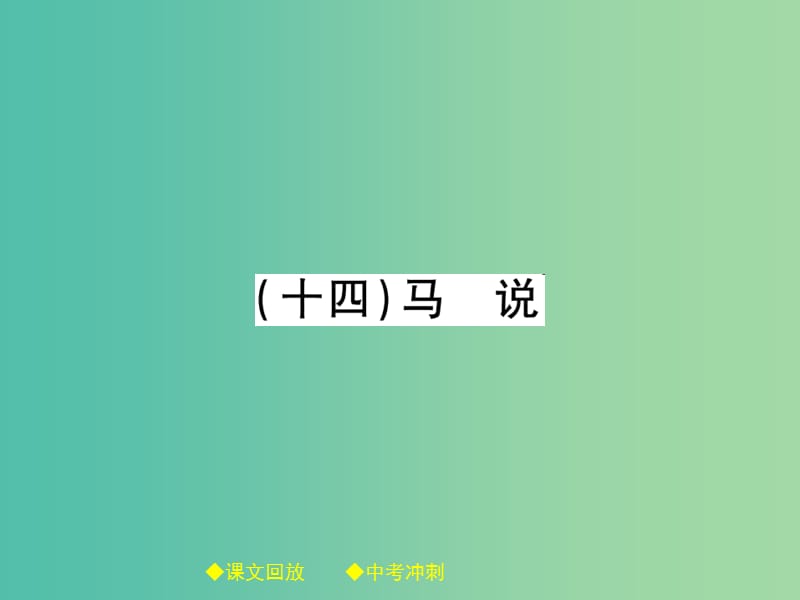 (十四)马　说

◆课文回放　◆中考冲刺